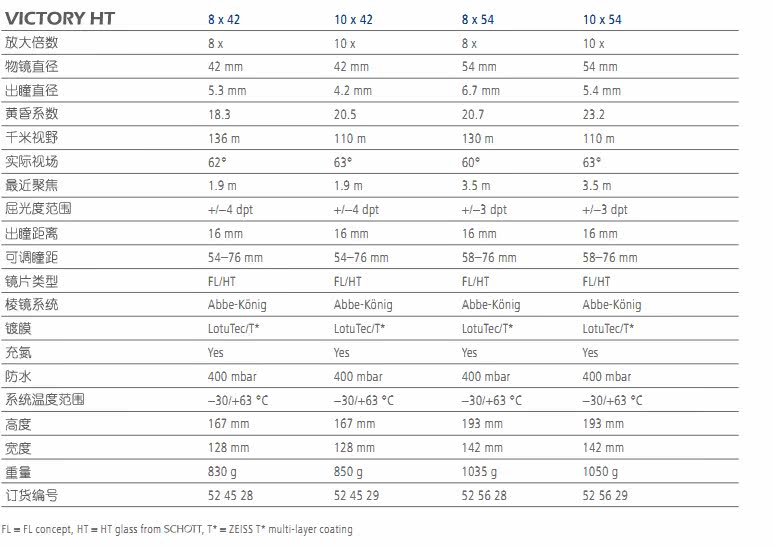 | VICTORY HT | 8 x 42 | 10 x 42 | 8 x 54 | 10 x 54 |
|---|---|---|---|---|
| 放大倍数 | 8 x | 10 x | 8 x | 10 x |
| 物镜直径 | 42 mm | 42 mm | 54 mm | 54 mm |
| 出瞳直径 | 5.3 mm | 4.2 mm | 6.7 mm | 5.4 mm |
| 黄昏系数 | 18.3 | 20.5 | 20.7 | 23.2 |
| 千米视野 | 136 m | 110 m | 130 m | 110 m |
| 实际视场 | 62° | 63° | 60° | 63° |
| 最近聚焦 | 1.9 m | 1.9 m | 3.5 m | 3.5 m |
| 屈光度范围 | +/–4 dpt | +/–4 dpt | +/–3 dpt | +/–3 dpt |
| 出瞳距离 | 16 mm | 16 mm | 16 mm | 16 mm |
| 可调瞳距 | 54–76 mm | 54–76 mm | 58–76 mm | 58–76 mm |
| 镜片类型 | FL/HT | FL/HT | FL/HT | FL/HT |
| 棱镜系统 | Abbe-König | Abbe-König | Abbe-König | Abbe-König |
| 镀膜 | LotuTec/T* | LotuTec/T* | LotuTec/T* | LotuTec/T* |
| 充氮 | Yes | Yes | Yes | Yes |
| 防水 | 400 mbar | 400 mbar | 400 mbar | 400 mbar |
| 系统温度范围 | –30/+63 °C | –30/+63 °C | –30/+63 °C | –30/+63 °C |
| 高度 | 167 mm | 167 mm | 193 mm | 193 mm |
| 宽度 | 128 mm | 128 mm | 142 mm | 142 mm |
| 重量 | 830 g | 850 g | 1035 g | 1050 g |
| 订货编号 | 52 45 28 | 52 45 29 | 52 56 28 | 52 56 29 |

FL = FL concept, HT = HT glass from SCHOTT, T* = ZEISS T* multi-layer coating